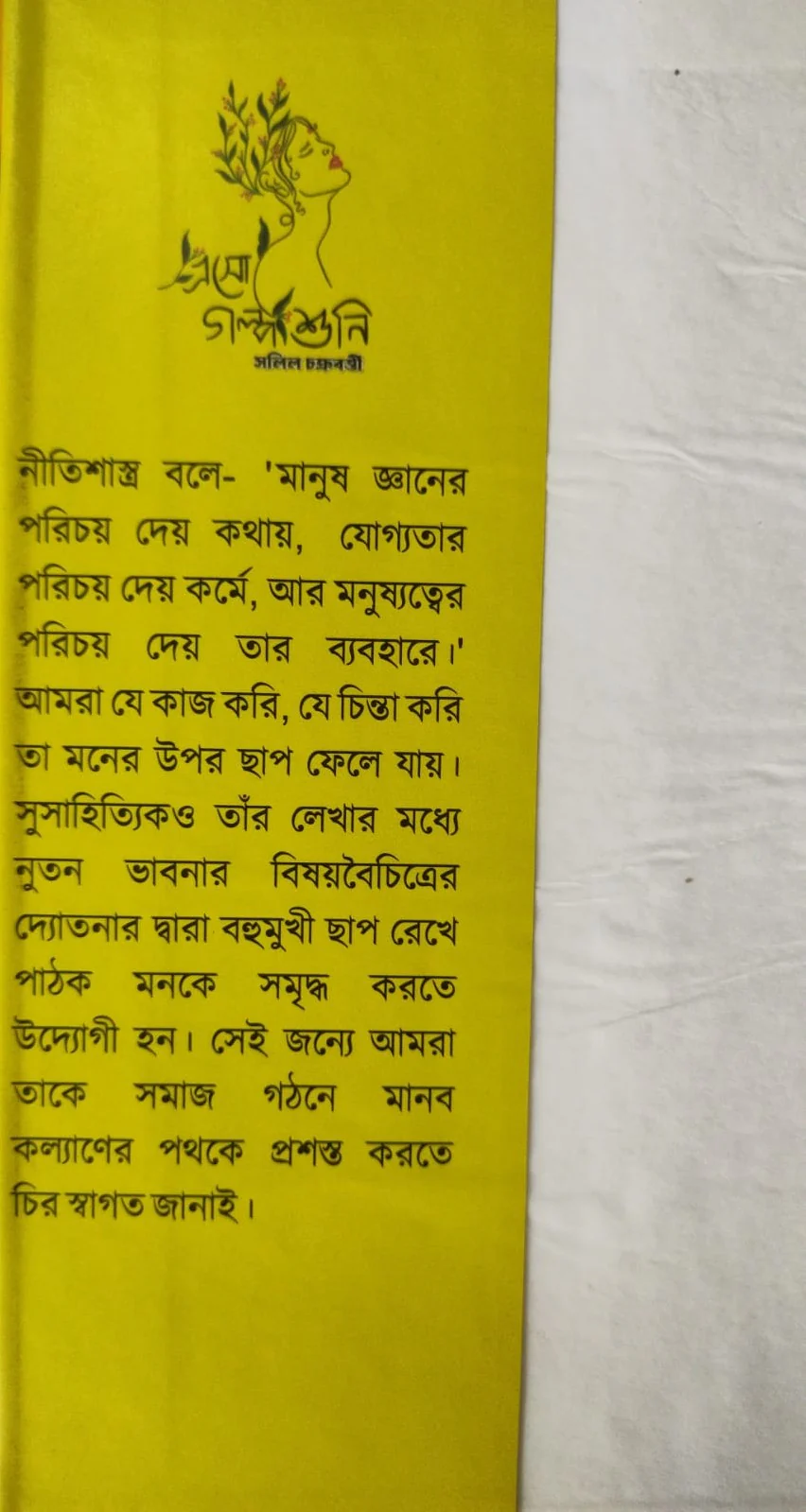 এসো
গল্প শুনি
সলিল চক্রবর্তী

নীতিশাস্ত্র বলে- 'মানুষ জ্ঞানের পরিচয় দেয় কথায়, যোগ্যতার পরিচয় দেয় কর্মে, আর মনুষ্যত্বের পরিচয় দেয় তার ব্যবহারে।' আমরা যে কাজ করি, যে চিন্তা করি তা মনের উপর ছাপ ফেলে যায়। সুসাহিত্যিকও তাঁর লেখার মধ্যে নুতন ভাবনার বিষয়বৈচিত্রের দ্যোতনার দ্বারা বহুমুখী ছাপ রেখে পাঠক মনকে সমৃদ্ধ করতে উদ্যোগী হন। সেই জন্যে আমরা তাকে সমাজ গঠনে মানব কল্যাণের পথকে প্রশস্ত করতে চির স্বাগত জানাই।